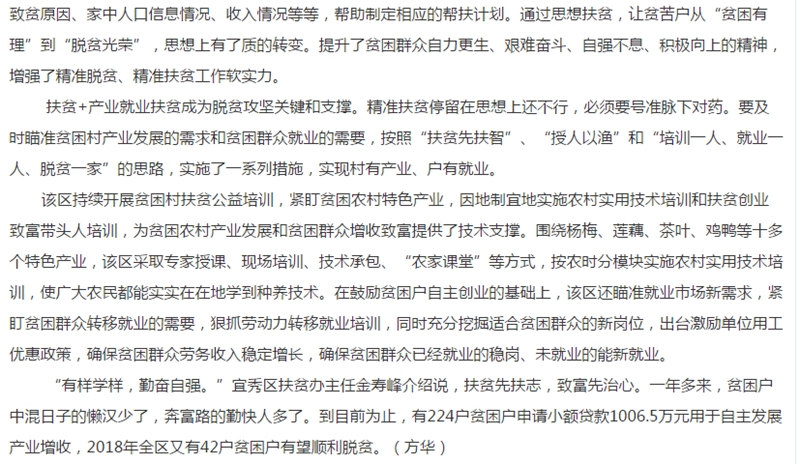 致贫原因、家中人口信息情况、收入情况等等，帮助制定相应的帮扶计划。通过思想扶贫，让贫苦户从“贫困有理”到“脱贫光荣”，思想上有了质的转变。提升了贫困群众自力更生、艰难奋斗、自强不息、积极向上的精神，增强了精准脱贫、精准扶贫工作软实力。

扶贫+产业就业扶贫成为脱贫攻坚关键和支撑。精准扶贫停留在思想上还不行，必须要号准脉下对药。要及时瞄准贫困村产业发展的需求和贫困群众就业的需要，按照“扶贫先扶智”、“授人以渔”和“培训一人、就业一人、脱贫一家”的思路，实施了一系列措施，实现村有产业、户有就业。

该区持续开展贫困村扶贫公益培训，紧盯贫困农村特色产业，因地制宜地实施农村实用技术培训和扶贫创业致富带头人培训，为贫困农村产业发展和贫困群众增收致富提供了技术支撑。围绕杨梅、莲藕、茶叶、鸡鸭等十多个特色产业，该区采取专家授课、现场培训、技术承包、“农家课堂”等方式，按农时分模块实施农村实用技术培训，使广大农民都能实实在在地学到种养技术。在鼓励贫困户自主创业的基础上，该区还瞄准就业市场新需求，紧盯贫困群众转移就业的需要，狠抓劳动力转移就业培训，同时充分挖掘适合贫困群众的新岗位，出台激励单位用工优惠政策，确保贫困群众劳务收入稳定增长，确保贫困群众已经就业的稳岗、未就业的能新就业。

“有样学样，勤奋自强。”宜秀区扶贫办主任金寿峰介绍说，扶贫先扶志，致富先治心。一年多来，贫困户中混日子的懒汉少了，奔富路的勤快人多了。到目前为止，有224户贫困户申请小额贷款1006.5万元用于自主发展产业增收，2018年全区又有42户贫困户有望顺利脱贫。（方华）